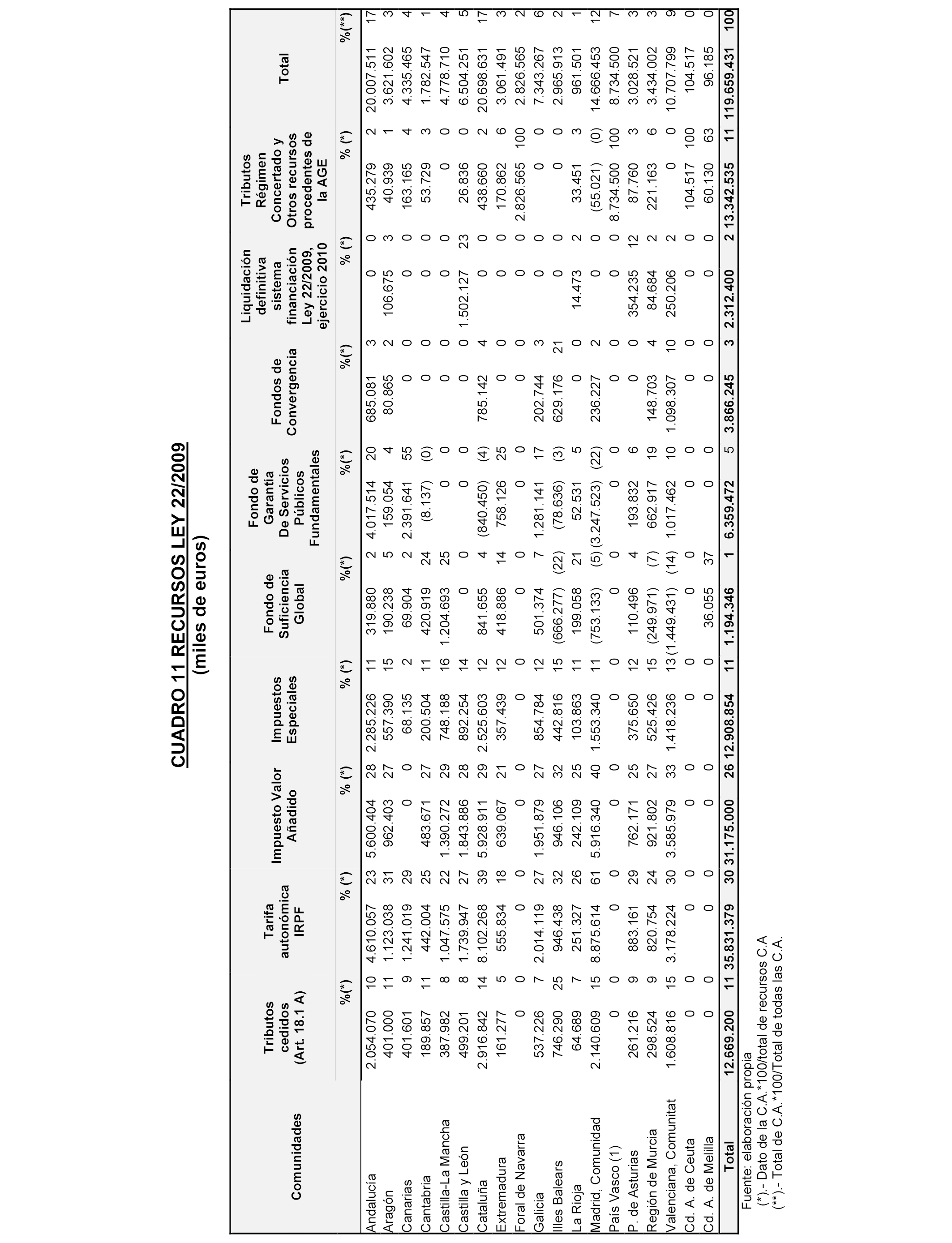 CUADRO 11 RECURSOS LEY 22/2009
(miles de euros)

| Comunidades | Tributos cedidos (Art. 18.1 A) | %(*) | Tarifa autonómica IRPF | % (*) | Impuesto Valor Añadido | % (*) | Impuestos Especiales | % (*) | Fondo de Suficiencia Global | %(*) | Fondo de Garantía De Servicios Públicos Fundamentales | %(*) | Fondos de Convergencia | %(*) | Liquidación definitiva sistema financiación Ley 22/2009, ejercicio 2010 | % (*) | Tributos Régimen Concertado y Otros recursos procedentes de la AGE | % (*) | Total | %(**) |
|---|---|---|---|---|---|---|---|---|---|---|---|---|---|---|---|---|---|---|---|---|
| Andalucía | 2.054.070 | 10 | 4.610.057 | 23 | 5.600.404 | 28 | 2.285.226 | 11 | 319.880 | 2 | 4.017.514 | 20 | 685.081 | 3 | 0 | 0 | 435.279 | 2 | 20.007.511 | 17 |
| Aragón | 401.000 | 11 | 1.123.038 | 31 | 962.403 | 27 | 557.390 | 15 | 190.238 | 5 | 159.054 | 4 | 80.865 | 2 | 106.675 | 3 | 40.939 | 1 | 3.621.602 | 3 |
| Canarias | 401.601 | 9 | 1.241.019 | 29 | 0 | 0 | 68.135 | 2 | 69.904 | 2 | 2.391.641 | 55 | 0 | 0 | 0 | 0 | 163.165 | 4 | 4.335.465 | 4 |
| Cantabria | 189.857 | 11 | 442.004 | 25 | 483.671 | 27 | 200.504 | 11 | 420.919 | 24 | (8.137) | (0) | 0 | 0 | 0 | 0 | 53.729 | 3 | 1.782.547 | 1 |
| Castilla-La Mancha | 387.982 | 8 | 1.047.575 | 22 | 1.390.272 | 29 | 748.188 | 16 | 1.204.693 | 25 | 0 | 0 | 0 | 0 | 0 | 0 | 0 | 0 | 4.778.710 | 4 |
| Castilla y León | 499.201 | 8 | 1.739.947 | 27 | 1.843.886 | 28 | 892.254 | 14 | 0 | 0 | 0 | 0 | 0 | 0 | 1.502.127 | 23 | 26.836 | 0 | 6.504.251 | 5 |
| Cataluña | 2.916.842 | 14 | 8.102.268 | 39 | 5.928.911 | 29 | 2.525.603 | 12 | 841.655 | 4 | (840.450) | (4) | 785.142 | 4 | 0 | 0 | 438.660 | 2 | 20.698.631 | 17 |
| Extremadura | 161.277 | 5 | 555.834 | 18 | 639.067 | 21 | 357.439 | 12 | 418.886 | 14 | 758.126 | 25 | 0 | 0 | 0 | 0 | 170.862 | 6 | 3.061.491 | 3 |
| Foral de Navarra | 0 | 0 | 0 | 0 | 0 | 0 | 0 | 0 | 0 | 0 | 0 | 0 | 0 | 0 | 0 | 0 | 2.826.565 | 100 | 2.826.565 | 2 |
| Galicia | 537.226 | 7 | 2.014.119 | 27 | 1.951.879 | 27 | 854.784 | 12 | 501.374 | 7 | 1.281.141 | 17 | 202.744 | 3 | 0 | 0 | 0 | 0 | 7.343.267 | 6 |
| Illes Balears | 746.290 | 25 | 946.438 | 32 | 946.106 | 32 | 442.816 | 15 | (666.277) | (22) | (78.636) | (3) | 629.176 | 21 | 0 | 0 | 0 | 0 | 2.965.913 | 2 |
| La Rioja | 64.689 | 7 | 251.327 | 26 | 242.109 | 25 | 103.863 | 11 | 199.058 | 21 | 52.531 | 5 | 0 | 0 | 14.473 | 2 | 33.451 | 3 | 961.501 | 1 |
| Madrid, Comunidad | 2.140.609 | 15 | 8.875.614 | 61 | 5.916.340 | 40 | 1.553.340 | 11 | (753.133) | (5) | (3.247.523) | (22) | 236.227 | 2 | 0 | 0 | (55.021) | (0) | 14.666.453 | 12 |
| País Vasco (1) | 0 | 0 | 0 | 0 | 0 | 0 | 0 | 0 | 0 | 0 | 0 | 0 | 0 | 0 | 0 | 0 | 8.734.500 | 100 | 8.734.500 | 7 |
| P. de Asturias | 261.216 | 9 | 883.161 | 29 | 762.171 | 25 | 375.650 | 12 | 110.496 | 4 | 193.832 | 6 | 0 | 0 | 354.235 | 12 | 87.760 | 3 | 3.028.521 | 3 |
| Región de Murcia | 298.524 | 9 | 820.754 | 24 | 921.802 | 27 | 525.426 | 15 | (249.971) | (7) | 662.917 | 19 | 148.703 | 4 | 84.684 | 2 | 221.163 | 6 | 3.434.002 | 3 |
| Valenciana, Comunitat | 1.608.816 | 15 | 3.178.224 | 30 | 3.585.979 | 33 | 1.418.236 | 13 | (1.449.431) | (14) | 1.017.462 | 10 | 1.098.307 | 10 | 250.206 | 2 | 0 | 0 | 10.707.799 | 9 |
| Cd. A. de Ceuta | 0 | 0 | 0 | 0 | 0 | 0 | 0 | 0 | 0 | 0 | 0 | 0 | 0 | 0 | 0 | 0 | 104.517 | 100 | 104.517 | 0 |
| Cd. A. de Melilla | 0 | 0 | 0 | 0 | 0 | 0 | 0 | 0 | 36.055 | 37 | 0 | 0 | 0 | 0 | 0 | 0 | 60.130 | 63 | 96.185 | 0 |
| Total | 12.669.200 | 11 | 35.831.379 | 30 | 31.175.000 | 26 | 12.908.854 | 11 | 1.194.346 | 1 | 6.359.472 | 5 | 3.866.245 | 3 | 2.312.400 | 2 | 13.342.535 | 11 | 119.659.431 | 100 |

Fuente: elaboración propia
(*).- Dato de la C.A.*100/total de recursos C.A
(**).- Total de C.A.*100/Total de todas las C.A.